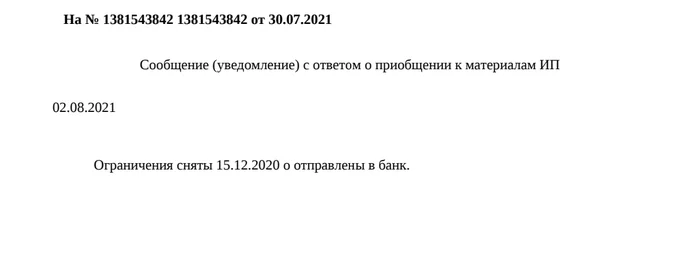 На № 1381543842 1381543842 от 30.07.2021

Сообщение (уведомление) с ответом о приобщении к материалам ИП

02.08.2021

Ограничения сняты 15.12.2020 о отправлены в банк.